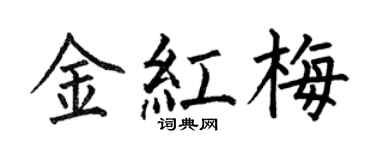 金紅梅
词典网